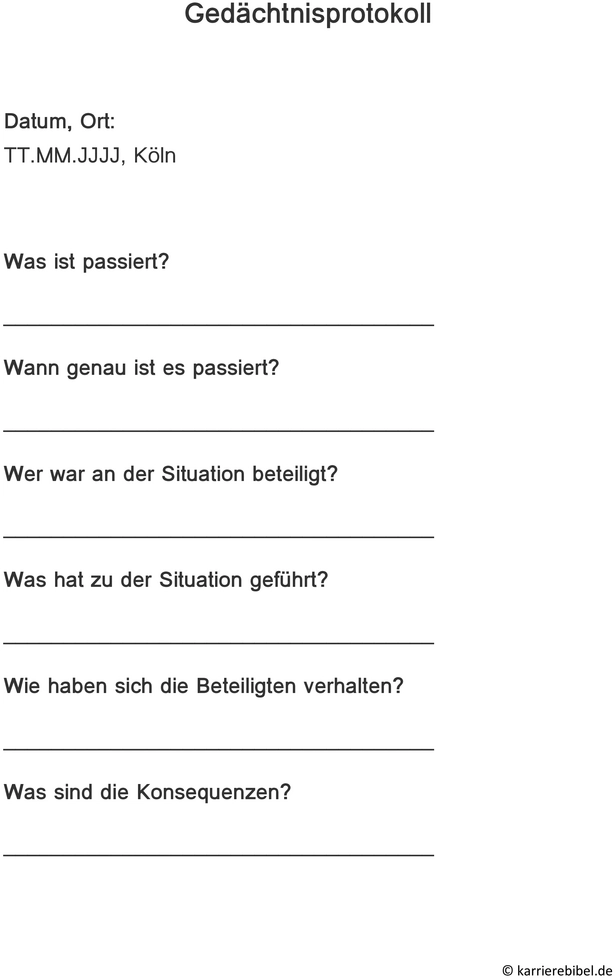 Gedächtnisprotokoll

Datum, Ort:
TT.MM.JJJJ, Köln

Was ist passiert?

Wann genau ist es passiert?

Wer war an der Situation beteiligt?

Was hat zu der Situation geführt?

Wie haben sich die Beteiligten verhalten?

Was sind die Konsequenzen?

© karrierebibel.de